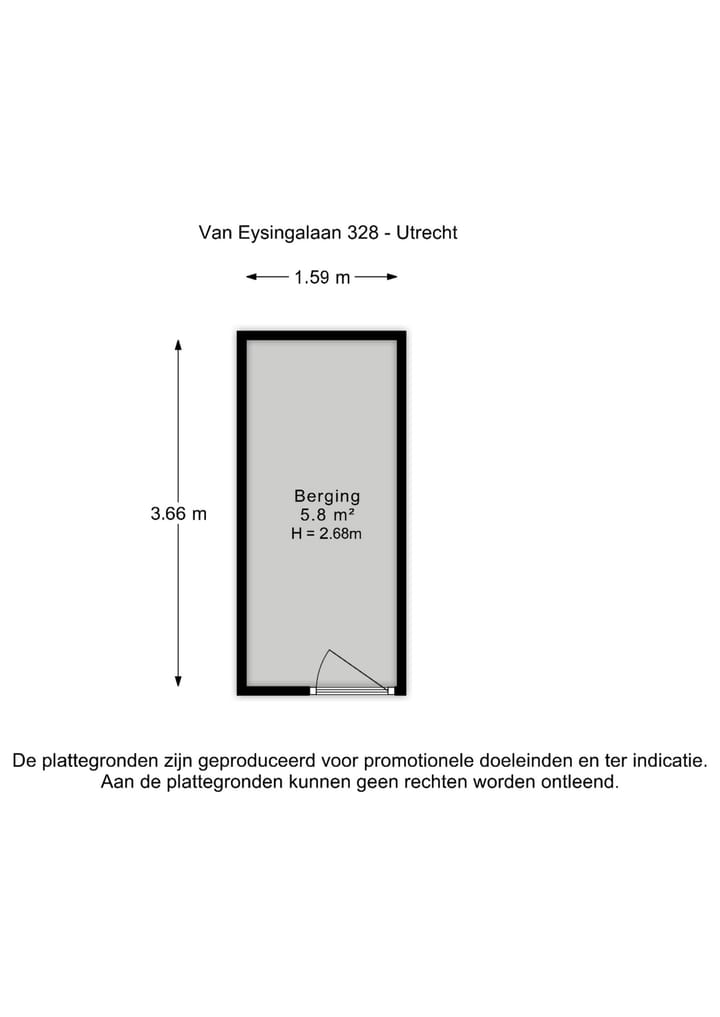 Van Eysingalaan 328 - Utrecht

1.59 m

3.66 m

Berging
5.8 m²
H = 2.68m

De plattegronden zijn geproduceerd voor promotionele doeleinden en ter indicatie.
Aan de plattegronden kunnen geen rechten worden ontleend.